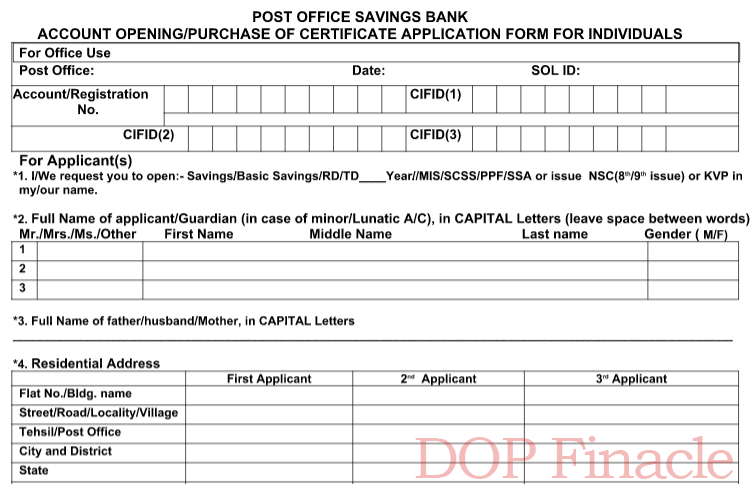 POST OFFICE SAVINGS BANK
ACCOUNT OPENING/PURCHASE OF CERTIFICATE APPLICATION FORM FOR INDIVIDUALS

For Office Use

Post Office: Date: SOL ID:

Account/Registration No. CIFID(1)

CIFID(2) CIFID(3)

For Applicant(s)

*1. I/We request you to open:- Savings/Basic Savings/RD/TD____Year//MIS/SCSS/PPF/SSA or issue NSC($8^{th}$/$9^{th}$ issue) or KVP in my/our name.

*2. Full Name of applicant/Guardian (in case of minor/Lunatic A/C), in CAPITAL Letters (leave space between words)

| Mr./Mrs./Ms./Other | First Name Middle Name Last name | Gender ( M/F) |
|---|---|---|
| 1 | | |
| 2 | | |
| 3 | | |

*3. Full Name of father/husband/Mother, in CAPITAL Letters

*4. Residential Address

| | First Applicant | $2^{nd}$ Applicant | $3^{rd}$ Applicant |
|---|---|---|---|
| Flat No./Bldg. name | | | |
| Street/Road/Locality/Village | | | |
| Tehsil/Post Office | | | |
| City and District | | | |
| State | | | |

DOP Finacle